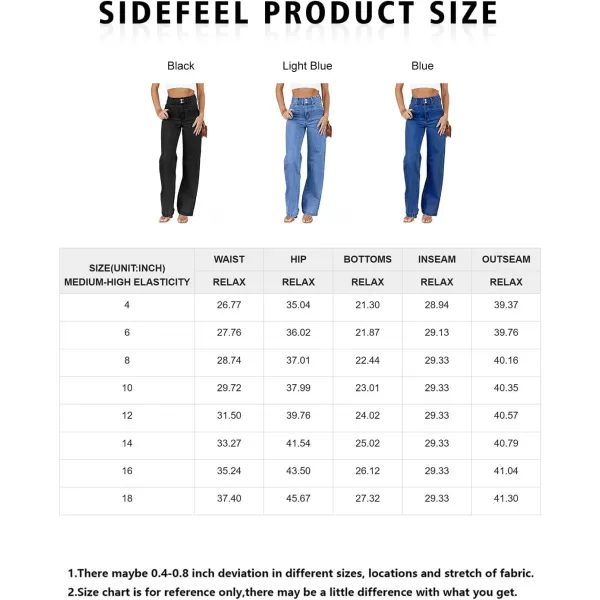 SIDEFEEL PRODUCT SIZE

Black Light Blue Blue

| SIZE(UNIT:INCH) MEDIUM-HIGH ELASTICITY | WAIST RELAX | HIP RELAX | BOTTOMS RELAX | INSEAM RELAX | OUTSEAM RELAX |
|---|---|---|---|---|---|
| 4 | 26.77 | 35.04 | 21.30 | 28.94 | 39.37 |
| 6 | 27.76 | 36.02 | 21.87 | 29.13 | 39.76 |
| 8 | 28.74 | 37.01 | 22.44 | 29.33 | 40.16 |
| 10 | 29.72 | 37.99 | 23.01 | 29.33 | 40.35 |
| 12 | 31.50 | 39.76 | 24.02 | 29.33 | 40.57 |
| 14 | 33.27 | 41.54 | 25.02 | 29.33 | 40.79 |
| 16 | 35.24 | 43.50 | 26.12 | 29.33 | 41.04 |
| 18 | 37.40 | 45.67 | 27.32 | 29.33 | 41.30 |

1.There maybe 0.4-0.8 inch deviation in different sizes, locations and stretch of fabric.
2.Size chart is for reference only,there may be a little difference with what you get.